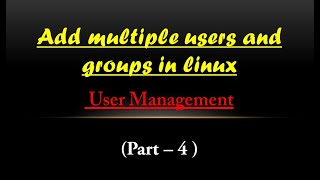 Add multiple users and groups in linux

User Management

(Part – 4 )